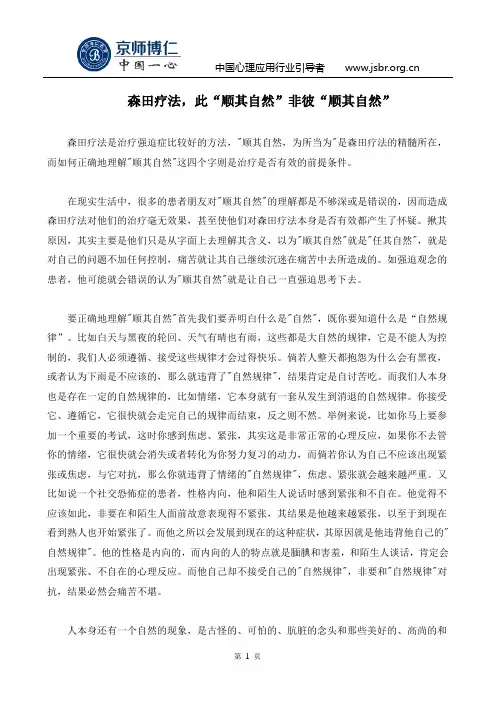 京师博仁
中国一心
中国心理应用行业引导者 www.jsbr.org.cn

森田疗法，此“顺其自然”非彼“顺其自然”

森田疗法是治疗强迫症比较好的方法，"顺其自然，为所当为"是森田疗法的精髓所在，而如何正确地理解"顺其自然"这四个字则是治疗是否有效的前提条件。

在现实生活中，很多的患者朋友对"顺其自然"的理解都是不够深或是错误的，因而造成森田疗法对他们的治疗毫无效果，甚至使他们对森田疗法本身是否有效都产生了怀疑。揪其原因，其实主要是他们只是从字面上去理解其含义，以为"顺其自然"就是"任其自然"，就是对自己的问题不加任何控制，痛苦就让其自己继续沉迷在痛苦中去所造成的。如强迫观念的患者，他可能就会错误的认为"顺其自然"就是让自己一直强迫思考下去。

要正确地理解"顺其自然"首先我们要弄明白什么是"自然"，既你要知道什么是“自然规律”。比如白天与黑夜的轮回、天气有晴也有雨，这些都是大自然的规律，它是不能人为控制的，我们人必须遵循、接受这些规律才会过得快乐。倘若人整天都抱怨为什么会有黑夜，或者认为下雨是不应该的，那么就违背了"自然规律"，结果肯定是自讨苦吃。而我们人本身也是存在一定的自然规律的，比如情绪，它本身就有一套从发生到消退的自然规律。你接受它、遵循它，它很快就会走完自己的规律而结束，反之则不然。举例来说，比如你马上要参加一个重要的考试，这时你感到焦虑、紧张，其实这是非常正常的心理反应，如果你不去管你的情绪，它很快就会消失或者转化为你努力复习的动力，而倘若你认为自己不应该出现紧张或焦虑，与它对抗，那么你就违背了情绪的"自然规律"，焦虑、紧张就会越来越严重。又比如说一个社交恐怖症的患者，性格内向，他和陌生人说话时感到紧张和不自在。他觉得不应该如此，非要在和陌生人面前故意表现得不紧张，其结果是他越来越紧张，以至于到现在看到熟人也开始紧张了。而他之所以会发展到现在的这种症状，其原因就是他违背他自己的"自然规律"。他的性格是内向的，而内向的人的特点就是腼腆和害羞，和陌生人谈话，肯定会出现紧张、不自在的心理反应。而他自己却不接受自己的"自然规律"，非要和"自然规律"对抗，结果必然会痛苦不堪。

人本身还有一个自然的现象，是古怪的、可怕的、肮脏的念头和那些美好的、高尚的和

第 1 页